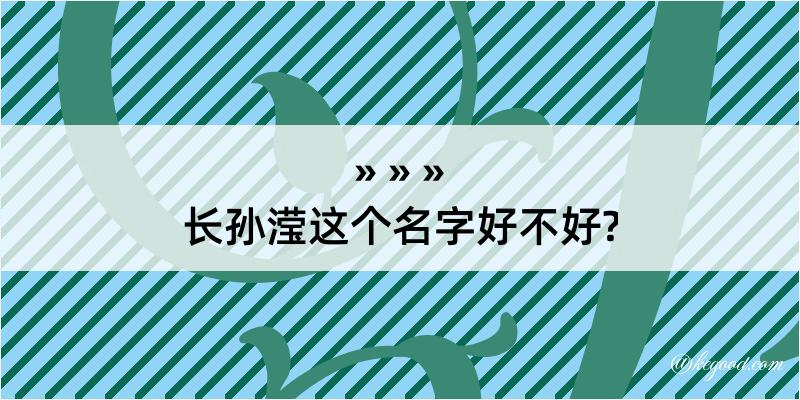 » » »
长孙滢这个名字好不好?

@kegood.com